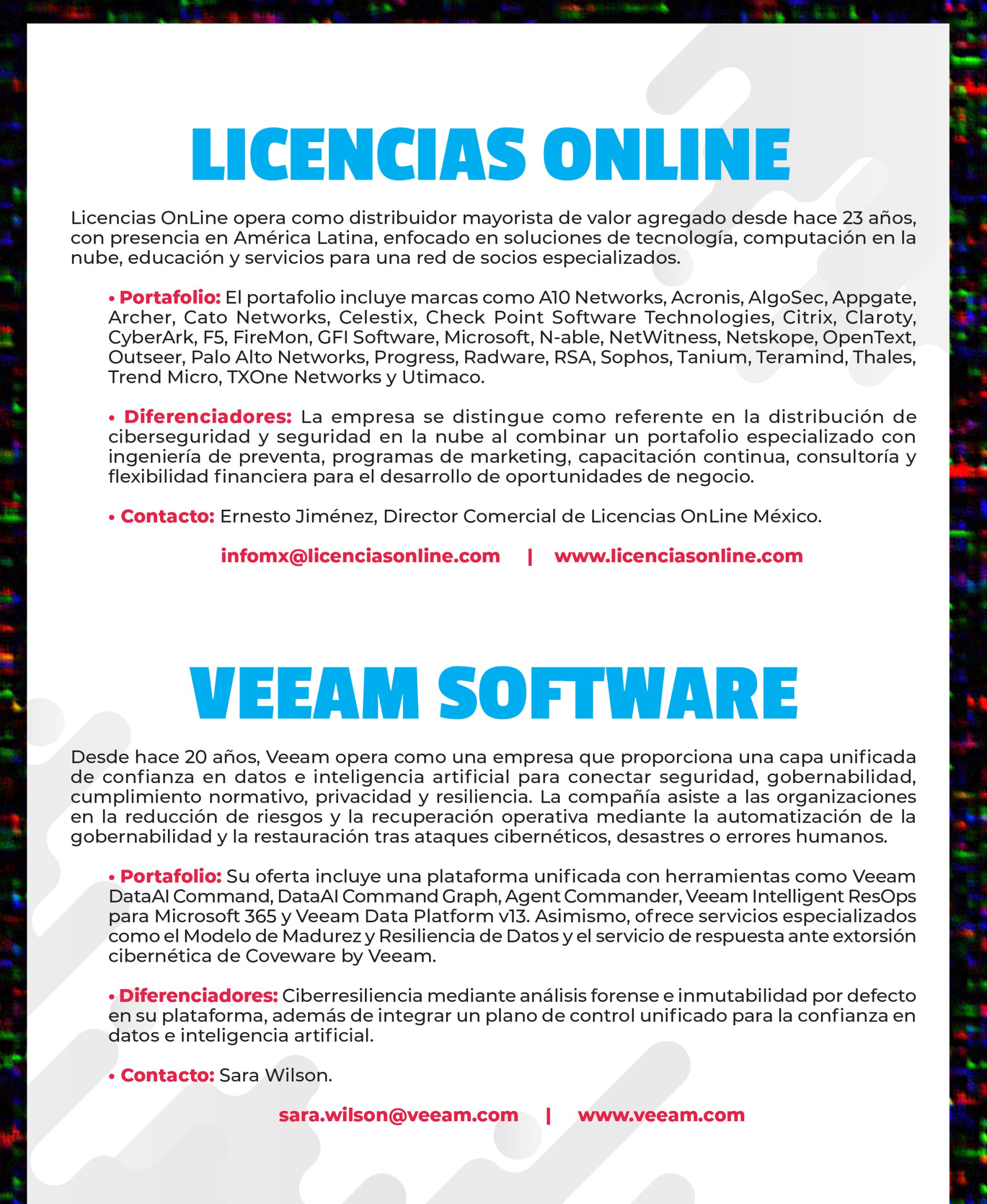 LICENCIAS ONLINE

Licencias OnLine opera como distribuidor mayorista de valor agregado desde hace 23 años, con presencia en América Latina, enfocado en soluciones de tecnología, computación en la nube, educación y servicios para una red de socios especializados.

• Portafolio: El portafolio incluye marcas como A10 Networks, Acronis, AlgoSec, Appgate, Archer, Cato Networks, Celestix, Check Point Software Technologies, Citrix, Claroty, CyberArk, F5, FireMon, GFI Software, Microsoft, N-able, NetWitness, Netskope, OpenText, Outseer, Palo Alto Networks, Progress, Radware, RSA, Sophos, Tanium, Teramind, Thales, Trend Micro, TXOne Networks y Utimaco.

• Diferenciadores: La empresa se distingue como referente en la distribución de ciberseguridad y seguridad en la nube al combinar un portafolio especializado con ingeniería de preventa, programas de marketing, capacitación continua, consultoría y flexibilidad financiera para el desarrollo de oportunidades de negocio.

• Contacto: Ernesto Jiménez, Director Comercial de Licencias OnLine México.

infomx@licenciasonline.com | www.licenciasonline.com

VEEAM SOFTWARE

Desde hace 20 años, Veeam opera como una empresa que proporciona una capa unificada de confianza en datos e inteligencia artificial para conectar seguridad, gobernabilidad, cumplimiento normativo, privacidad y resiliencia. La compañía asiste a las organizaciones en la reducción de riesgos y la recuperación operativa mediante la automatización de la gobernabilidad y la restauración tras ataques cibernéticos, desastres o errores humanos.

• Portafolio: Su oferta incluye una plataforma unificada con herramientas como Veeam DataAI Command, DataAI Command Graph, Agent Commander, Veeam Intelligent ResOps para Microsoft 365 y Veeam Data Platform v13. Asimismo, ofrece servicios especializados como el Modelo de Madurez y Resiliencia de Datos y el servicio de respuesta ante extorsión cibernética de Coveware by Veeam.

• Diferenciadores: Ciberresiliencia mediante análisis forense e inmutabilidad por defecto en su plataforma, además de integrar un plano de control unificado para la confianza en datos e inteligencia artificial.

• Contacto: Sara Wilson.

sara.wilson@veeam.com | www.veeam.com